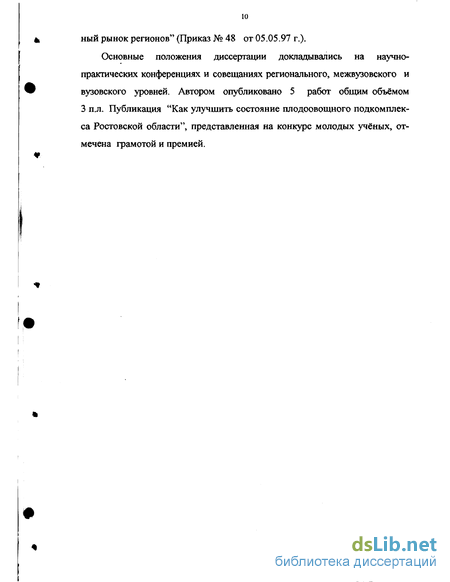 10

ный рынок регионов" (Приказ № 48 от 05.05.97 г.).

Основные положения диссертации докладывались на научно-практических конференциях и совещаниях регионального, межвузовского и вузовского уровней. Автором опубликовано 5 работ общим объёмом 3 п.л. Публикация "Как улучшить состояние плодоовощного подкомплекса Ростовской области", представленная на конкурс молодых учёных, отмечена грамотой и премией.

dsLib.net
библиотека диссертаций